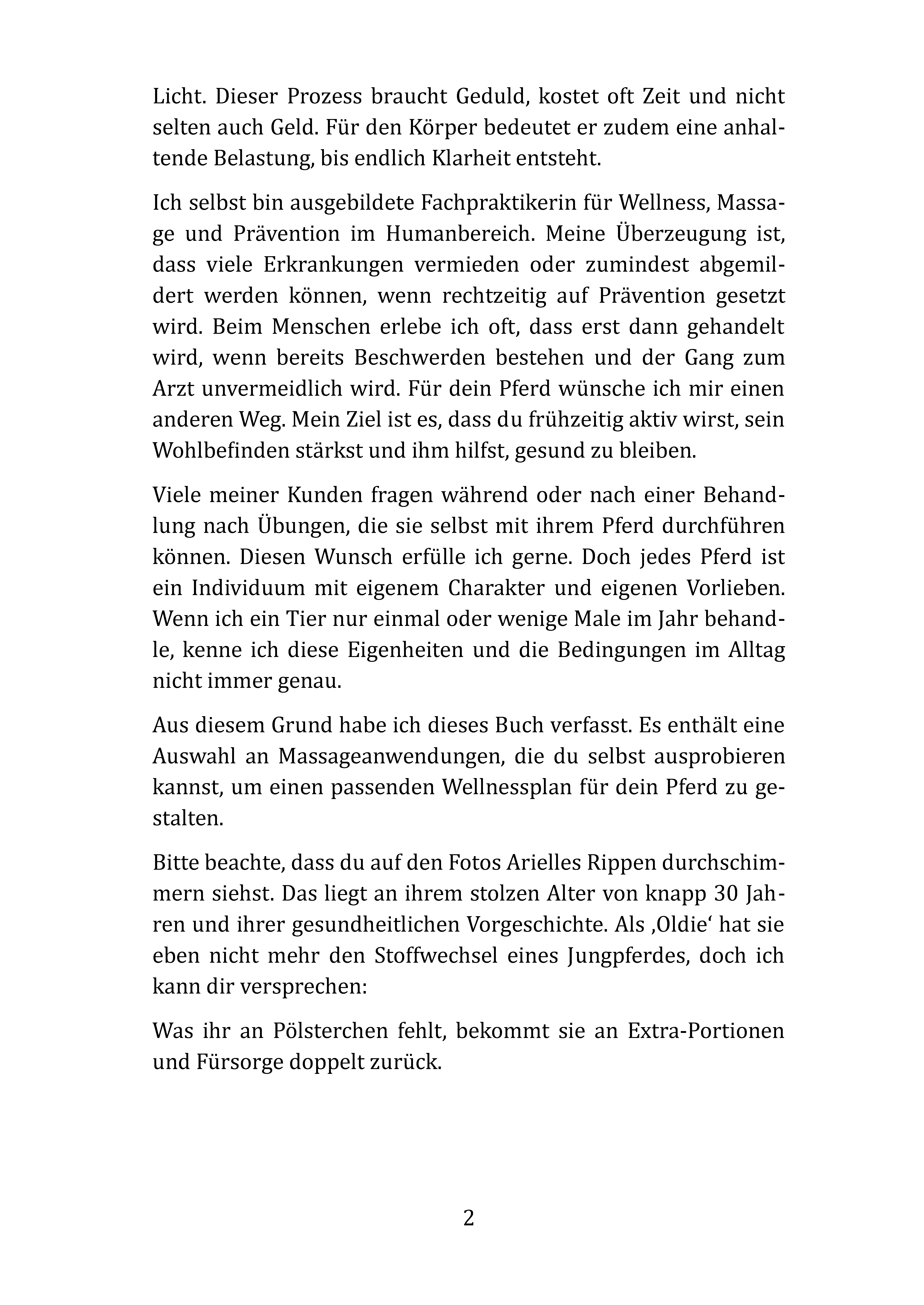 Licht. Dieser Prozess braucht Geduld, kostet oft Zeit und nicht selten auch Geld. Für den Körper bedeutet er zudem eine anhaltende Belastung, bis endlich Klarheit entsteht.

Ich selbst bin ausgebildete Fachpraktikerin für Wellness, Massage und Prävention im Humanbereich. Meine Überzeugung ist, dass viele Erkrankungen vermieden oder zumindest abgemildert werden können, wenn rechtzeitig auf Prävention gesetzt wird. Beim Menschen erlebe ich oft, dass erst dann gehandelt wird, wenn bereits Beschwerden bestehen und der Gang zum Arzt unvermeidlich wird. Für dein Pferd wünsche ich mir einen anderen Weg. Mein Ziel ist es, dass du frühzeitig aktiv wirst, sein Wohlbefinden stärkst und ihm hilfst, gesund zu bleiben.

Viele meiner Kunden fragen während oder nach einer Behandlung nach Übungen, die sie selbst mit ihrem Pferd durchführen können. Diesen Wunsch erfülle ich gerne. Doch jedes Pferd ist ein Individuum mit eigenem Charakter und eigenen Vorlieben. Wenn ich ein Tier nur einmal oder wenige Male im Jahr behandle, kenne ich diese Eigenheiten und die Bedingungen im Alltag nicht immer genau.

Aus diesem Grund habe ich dieses Buch verfasst. Es enthält eine Auswahl an Massageanwendungen, die du selbst ausprobieren kannst, um einen passenden Wellnessplan für dein Pferd zu gestalten.

Bitte beachte, dass du auf den Fotos Arielles Rippen durchschimmern siehst. Das liegt an ihrem stolzen Alter von knapp 30 Jahren und ihrer gesundheitlichen Vorgeschichte. Als ‚Oldie' hat sie eben nicht mehr den Stoffwechsel eines Jungpferdes, doch ich kann dir versprechen:

Was ihr an Pölsterchen fehlt, bekommt sie an Extra-Portionen und Fürsorge doppelt zurück.

2